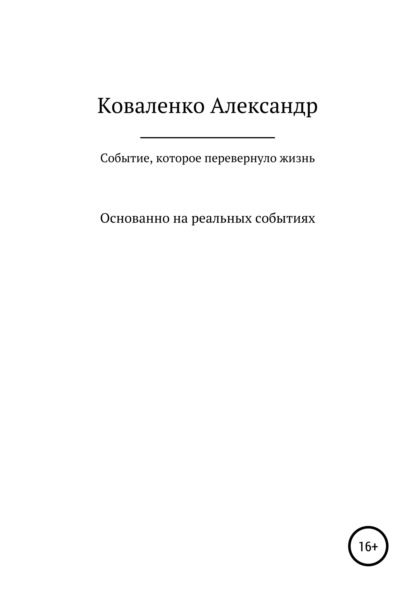 Коваленко Александр

Событие, которое перевернуло жизнь

Основанно на реальных событиях

16+